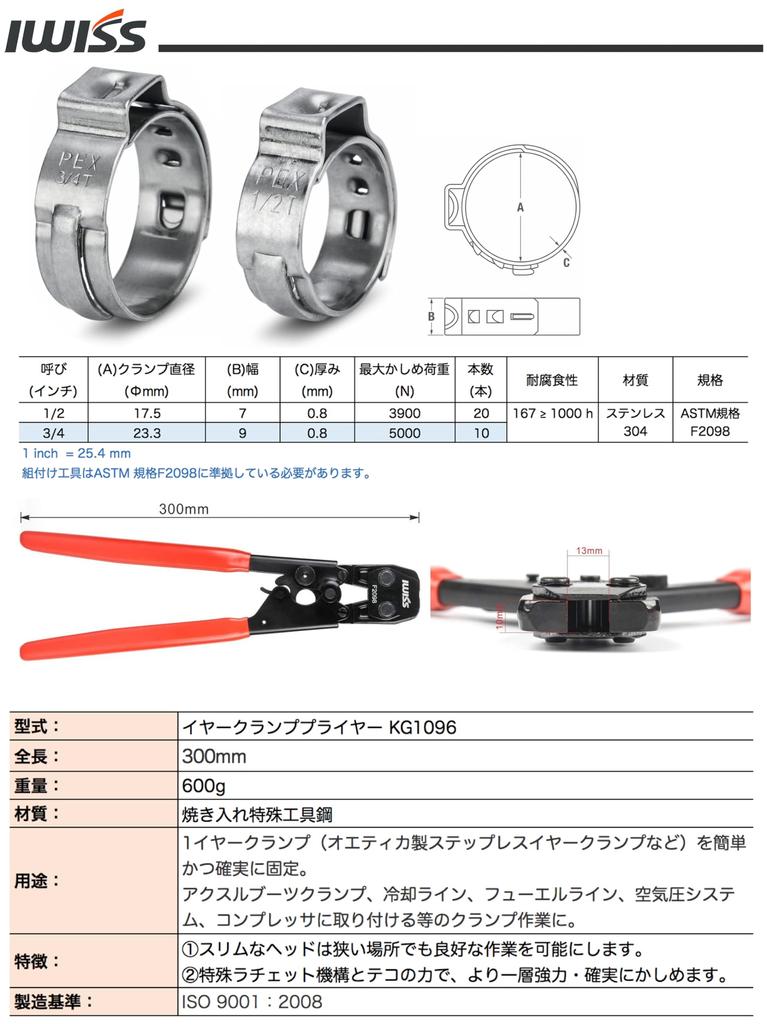 IWISS

PEX 3/4T

PEX 1/2T

A

C

B

| 呼び (インチ) | (A)クランプ直径 (Φmm) | (B)幅 (mm) | (C)厚み (mm) | 最大かしめ荷重 (N) | 本数 (本) | 耐腐食性 | 材質 | 規格 |
|---|---|---|---|---|---|---|---|---|
| 1/2 | 17.5 | 7 | 0.8 | 3900 | 20 | 167 ≥ 1000 h | ステンレス 304 | ASTM規格 F2098 |
| 3/4 | 23.3 | 9 | 0.8 | 5000 | 10 | | | |

1 inch = 25.4 mm
組付け工具はASTM 規格F2098に準拠している必要があります。

300mm

IWISS
F2098

13mm

10mm

| 型式： | イヤークランププライヤー KG1096 |
|---|---|
| 全長： | 300mm |
| 重量： | 600g |
| 材質： | 焼き入れ特殊工具鋼 |
| 用途： | 1イヤークランプ（オエティカ製ステップレスイヤークランプなど）を簡単かつ確実に固定。 アクスルブーツクランプ、冷却ライン、フューエルライン、空気圧システム、コンプレッサに取り付ける等のクランプ作業に。 |
| 特徴： | ①スリムなヘッドは狭い場所でも良好な作業を可能にします。 ②特殊ラチェット機構とテコの力で、より一層強力・確実にかしめます。 |
| 製造基準： | ISO 9001：2008 |